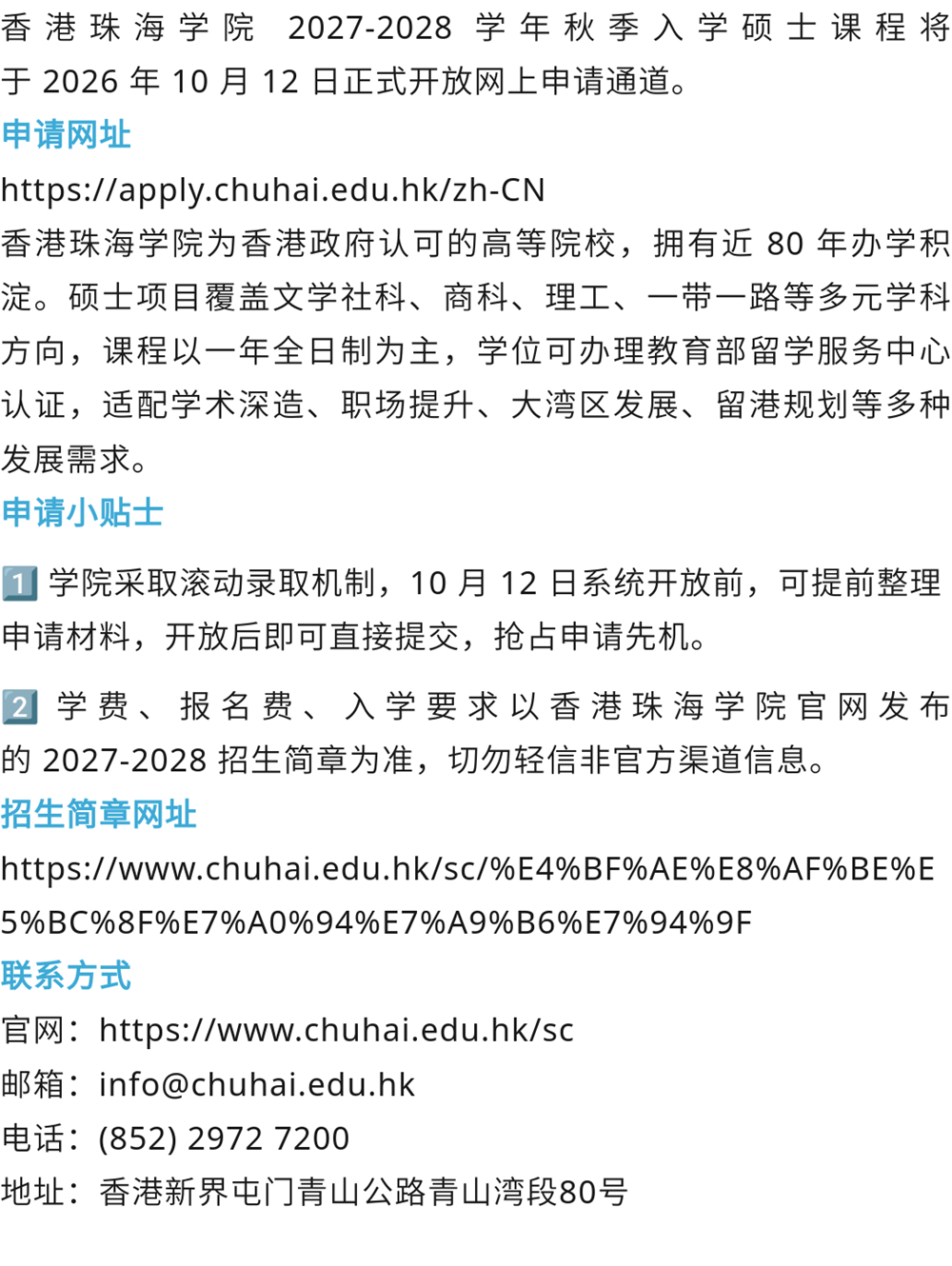 香港珠海学院2027-2028学年秋季入学硕士课程将于2026年10月12日正式开放网上申请通道。

申请网址

https://apply.chuhai.edu.hk/zh-CN

香港珠海学院为香港政府认可的高等院校，拥有近80年办学积淀。硕士项目覆盖文学社科、商科、理工、一带一路等多元学科方向，课程以一年全日制为主，学位可办理教育部留学服务中心认证，适配学术深造、职场提升、大湾区发展、留港规划等多种发展需求。

申请小贴士

1 学院采取滚动录取机制，10月12日系统开放前，可提前整理申请材料，开放后即可直接提交，抢占申请先机。

2 学费、报名费、入学要求以香港珠海学院官网发布的2027-2028招生简章为准，切勿轻信非官方渠道信息。

招生简章网址

https://www.chuhai.edu.hk/sc/%E4%BF%AE%E8%AF%BE%E5%BC%8F%E7%A0%94%E7%A9%B6%E7%94%9F

联系方式

官网：https://www.chuhai.edu.hk/sc
邮箱：info@chuhai.edu.hk
电话：(852) 2972 7200
地址：香港新界屯门青山公路青山湾段80号